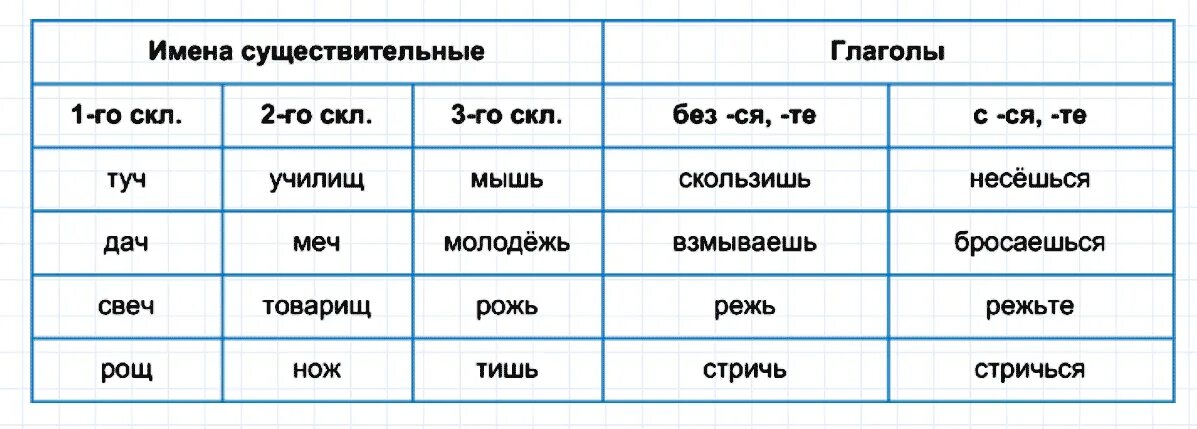 | Имена существительные | | | Глаголы | |
|---|---|---|---|---|
| 1-го скл. | 2-го скл. | 3-го скл. | без -ся, -те | с -ся, -те |
| туч | училищ | мышь | скользишь | несёшься |
| дач | меч | молодёжь | взмываешь | бросаешься |
| свеч | товарищ | рожь | режь | режьте |
| рощ | нож | тишь | стричь | стричься |